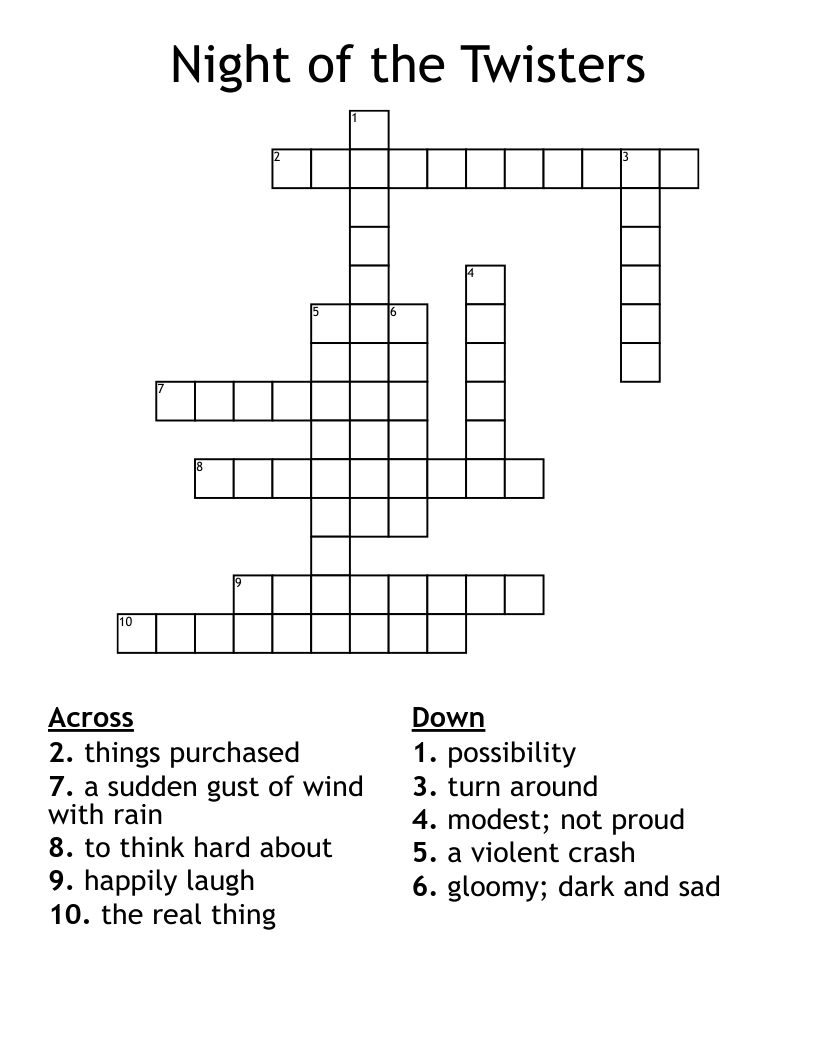 Night of the Twisters

1
2
3
4
5
6
7
8
9
10

Across
2. things purchased
7. a sudden gust of wind with rain
8. to think hard about
9. happily laugh
10. the real thing

Down
1. possibility
3. turn around
4. modest; not proud
5. a violent crash
6. gloomy; dark and sad